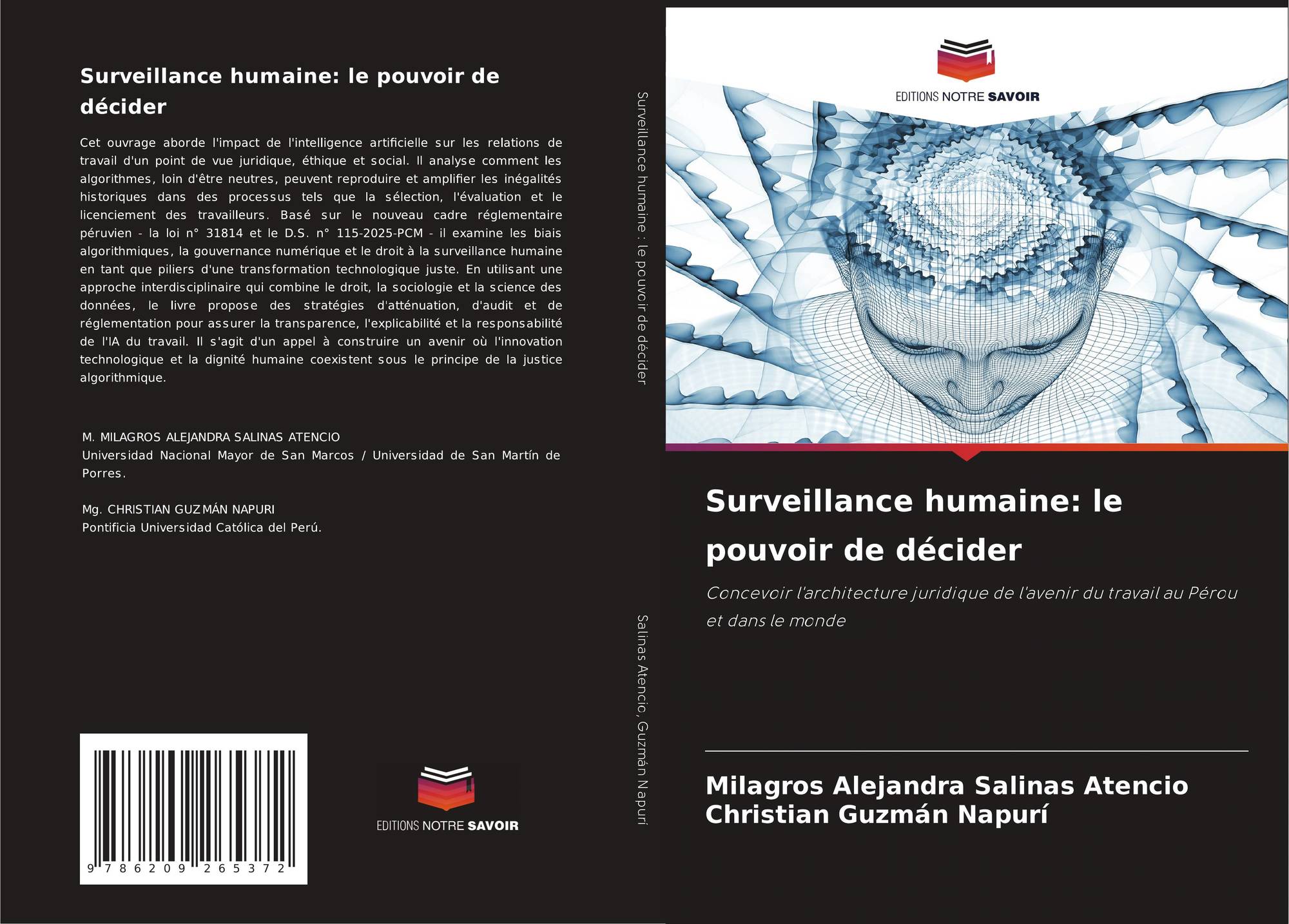 Surveillance humaine: le pouvoir de décider

Cet ouvrage aborde l'impact de l'intelligence artificielle sur les relations de travail d'un point de vue juridique, éthique et social. Il analyse comment les algorithmes, loin d'être neutres, peuvent reproduire et amplifier les inégalités historiques dans des processus tels que la sélection, l'évaluation et le licenciement des travailleurs. Basé sur le nouveau cadre réglementaire péruvien - la loi n° 31814 et le D.S. n° 115-2025-PCM - il examine les biais algorithmiques, la gouvernance numérique et le droit à la surveillance humaine en tant que piliers d'une transformation technologique juste. En utilisant une approche interdisciplinaire qui combine le droit, la sociologie et la science des données, le livre propose des stratégies d'atténuation, d'audit et de réglementation pour assurer la transparence, l'explicabilité et la responsabilité de l'IA du travail. Il s'agit d'un appel à construire un avenir où l'innovation technologique et la dignité humaine coexistent sous le principe de la justice algorithmique.

M. MILAGROS ALEJANDRA SALINAS ATENCIO
Universidad Nacional Mayor de San Marcos / Universidad de San Martín de Porres.

Mg. CHRISTIAN GUZMÁN NAPURI
Pontificia Universidad Católica del Perú.

9 786209 265372

EDITIONS NOTRE SAVOIR

Surveillance humaine : le pouvoir de décider

Salinas Atencio, Guzmán Napurí

EDITIONS NOTRE SAVOIR

Surveillance humaine: le pouvoir de décider

Concevoir l'architecture juridique de l'avenir du travail au Pérou et dans le monde

Milagros Alejandra Salinas Atencio
Christian Guzmán Napurí